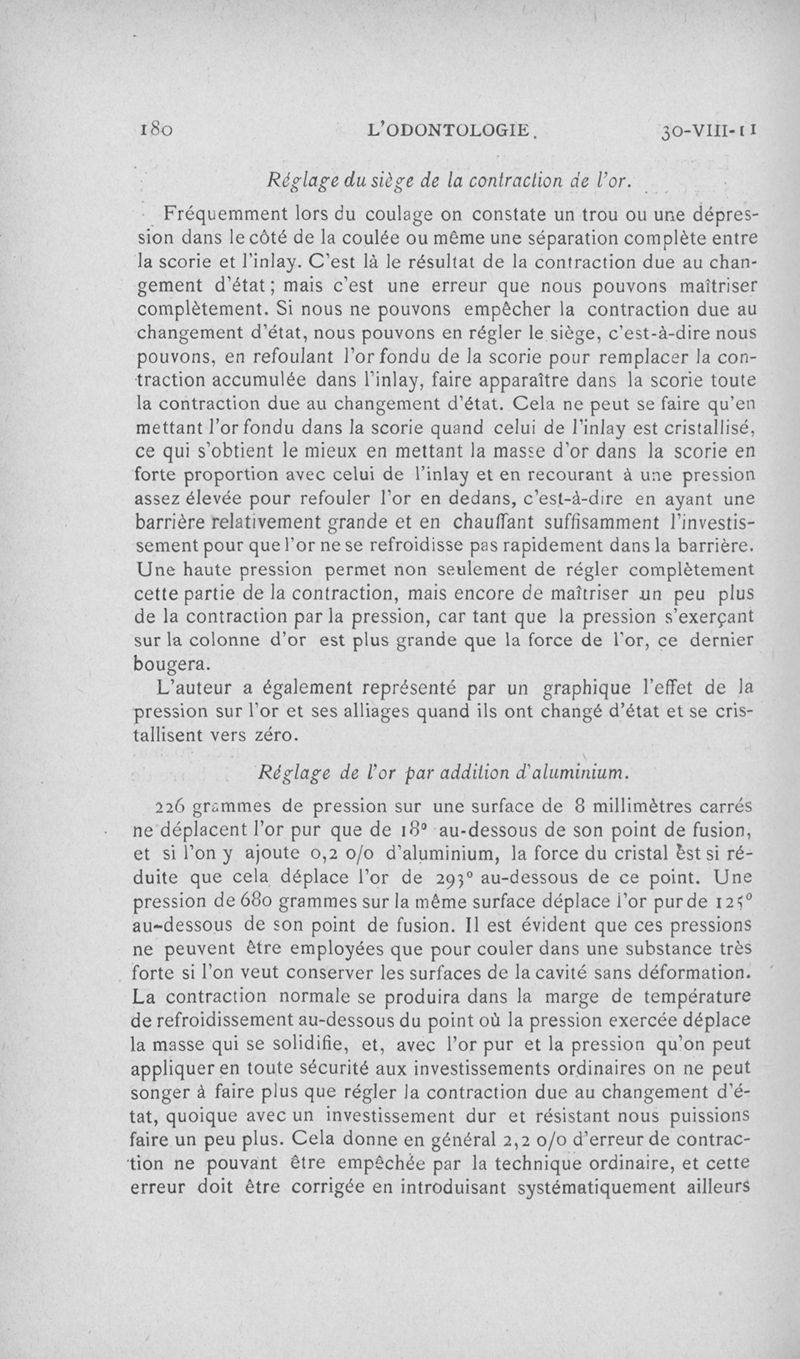 180 L'ODONTOLOGIE. 30-VIII-11

Réglage du siège de la contraction de l'or.

Fréquemment lors du coulage on constate un trou ou une dépression dans le côté de la coulée ou même une séparation complète entre la scorie et l'inlay. C'est là le résultat de la contraction due au changement d'état; mais c'est une erreur que nous pouvons maîtriser complètement. Si nous ne pouvons empêcher la contraction due au changement d'état, nous pouvons en régler le siège, c'est-à-dire nous pouvons, en refoulant l'or fondu de la scorie pour remplacer la contraction accumulée dans l'inlay, faire apparaître dans la scorie toute la contraction due au changement d'état. Cela ne peut se faire qu'en mettant l'or fondu dans la scorie quand celui de l'inlay est cristallisé, ce qui s'obtient le mieux en mettant la masse d'or dans la scorie en forte proportion avec celui de l'inlay et en recourant à une pression assez élevée pour refouler l'or en dedans, c'est-à-dire en ayant une barrière relativement grande et en chauffant suffisamment l'investissement pour que l'or ne se refroidisse pas rapidement dans la barrière. Une haute pression permet non seulement de régler complètement cette partie de la contraction, mais encore de maîtriser un peu plus de la contraction par la pression, car tant que la pression s'exerçant sur la colonne d'or est plus grande que la force de l'or, ce dernier bougera.

L'auteur a également représenté par un graphique l'effet de la pression sur l'or et ses alliages quand ils ont changé d'état et se cristallisent vers zéro.

Réglage de l'or par addition d'aluminium.

226 grammes de pression sur une surface de 8 millimètres carrés ne déplacent l'or pur que de 18° au-dessous de son point de fusion, et si l'on y ajoute 0,2 o/o d'aluminium, la force du cristal est si réduite que cela déplace l'or de 293° au-dessous de ce point. Une pression de 680 grammes sur la même surface déplace l'or pur de 125° au-dessous de son point de fusion. Il est évident que ces pressions ne peuvent être employées que pour couler dans une substance très forte si l'on veut conserver les surfaces de la cavité sans déformation. La contraction normale se produira dans la marge de température de refroidissement au-dessous du point où la pression exercée déplace la masse qui se solidifie, et, avec l'or pur et la pression qu'on peut appliquer en toute sécurité aux investissements ordinaires on ne peut songer à faire plus que régler la contraction due au changement d'état, quoique avec un investissement dur et résistant nous puissions faire un peu plus. Cela donne en général 2,2 o/o d'erreur de contraction ne pouvant être empêchée par la technique ordinaire, et cette erreur doit être corrigée en introduisant systématiquement ailleurs